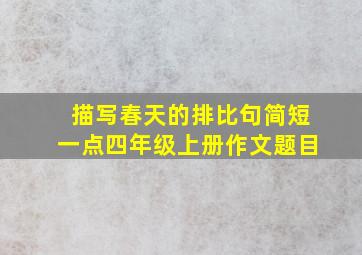 描写春天的排比句简短一点四年级上册作文题目